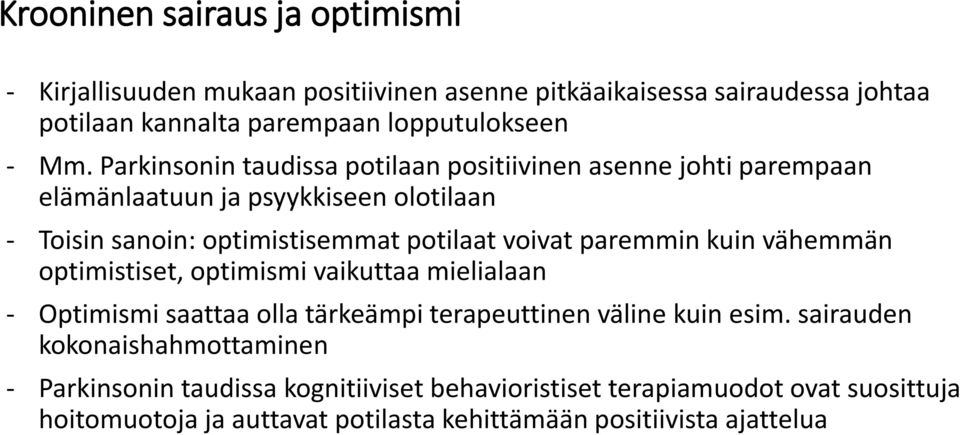 Krooninen sairaus ja optimismi

- Kirjallisuuden mukaan positiivinen asenne pitkäaikaisessa sairaudessa johtaa potilaan kannalta parempaan lopputulokseen

- Mm. Parkinsonin taudissa potilaan positiivinen asenne johti parempaan elämänlaatuun ja psyykkiseen olotilaan

- Toisin sanoin: optimistisemmat potilaat voivat paremmin kuin vähemmän optimistiset, optimismi vaikuttaa mielialaan

- Optimismi saattaa olla tärkeämpi terapeuttinen väline kuin esim. sairauden kokonaishahmottaminen

- Parkinsonin taudissa kognitiiviset behavioristiset terapiamuodot ovat suosittuja hoitomuotoja ja auttavat potilasta kehittämään positiivista ajattelua